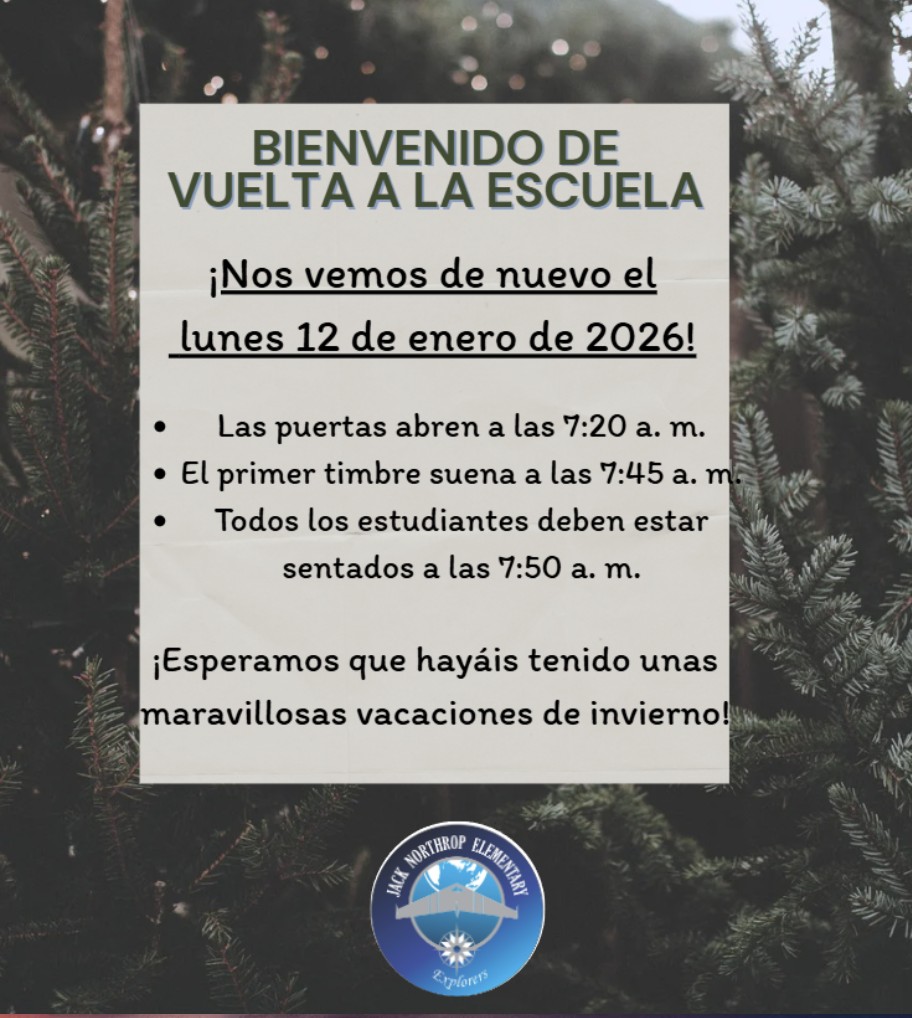 BIENVENIDO DE
VUELTA A LA ESCUELA

¡Nos vemos de nuevo el lunes 12 de enero de 2026!

• Las puertas abren a las 7:20 a. m.
• El primer timbre suena a las 7:45 a. m.
• Todos los estudiantes deben estar sentados a las 7:50 a. m.

¡Esperamos que hayáis tenido unas maravillosas vacaciones de invierno!

JACK NORTHROP ELEMENTARY
Explorers